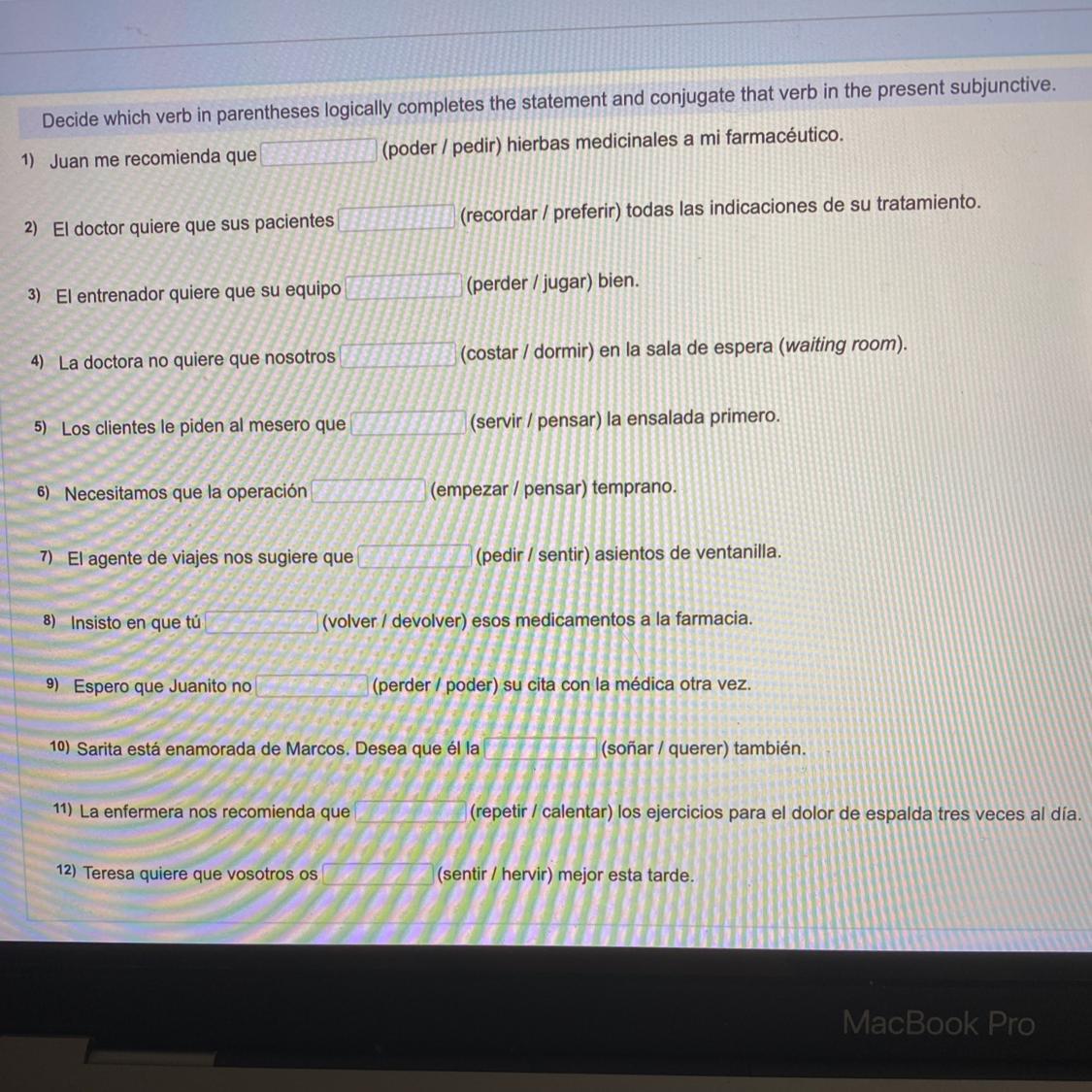 Decide which verb in parentheses logically completes the statement and conjugate that verb in the present subjunctive.

1) Juan me recomienda que ____ (poder / pedir) hierbas medicinales a mi farmacéutico.

2) El doctor quiere que sus pacientes ____ (recordar / preferir) todas las indicaciones de su tratamiento.

3) El entrenador quiere que su equipo ____ (perder / jugar) bien.

4) La doctora no quiere que nosotros ____ (costar / dormir) en la sala de espera (waiting room).

5) Los clientes le piden al mesero que ____ (servir / pensar) la ensalada primero.

6) Necesitamos que la operación ____ (empezar / pensar) temprano.

7) El agente de viajes nos sugiere que ____ (pedir / sentir) asientos de ventanilla.

8) Insisto en que tú ____ (volver / devolver) esos medicamentos a la farmacia.

9) Espero que Juanito no ____ (perder / poder) su cita con la médica otra vez.

10) Sarita está enamorada de Marcos. Desea que él la ____ (soñar / querer) también.

11) La enfermera nos recomienda que ____ (repetir / calentar) los ejercicios para el dolor de espalda tres veces al día.

12) Teresa quiere que vosotros os ____ (sentir / hervir) mejor esta tarde.

MacBook Pro